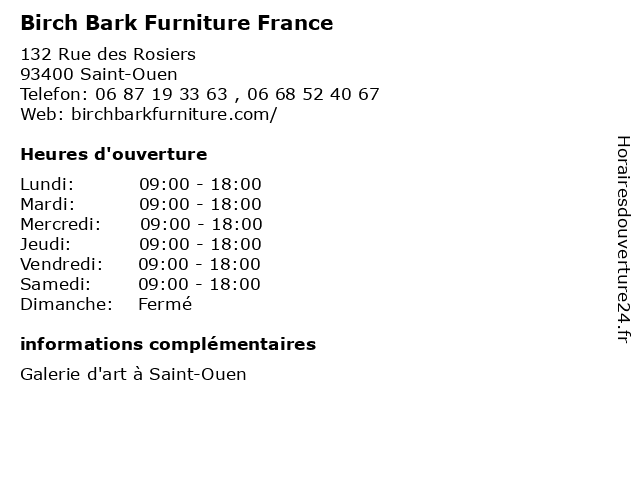 Birch Bark Furniture France

132 Rue des Rosiers
93400 Saint-Ouen
Telefon: 06 87 19 33 63 , 06 68 52 40 67
Web: birchbarkfurniture.com/

Heures d'ouverture

Lundi: 09:00 - 18:00
Mardi: 09:00 - 18:00
Mercredi: 09:00 - 18:00
Jeudi: 09:00 - 18:00
Vendredi: 09:00 - 18:00
Samedi: 09:00 - 18:00
Dimanche: Fermé

informations complémentaires

Galerie d'art à Saint-Ouen

Horairesdouverture24.fr